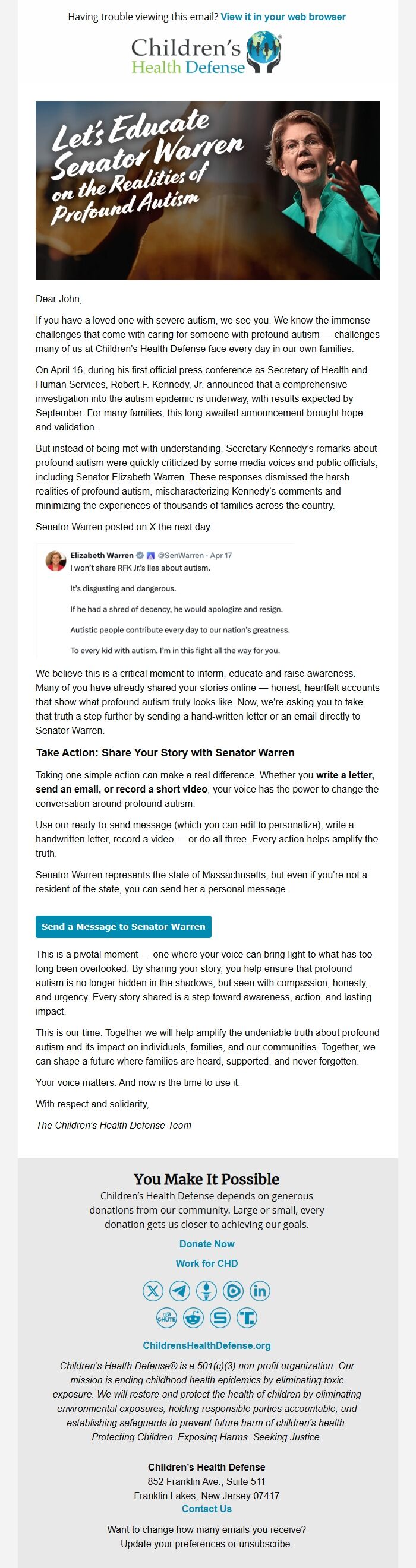 Having trouble viewing this email? View it in your web browser

Children's Health Defense

Let's Educate Senator Warren on the Realities of Profound Autism

Dear John,

If you have a loved one with severe autism, we see you. We know the immense challenges that come with caring for someone with profound autism — challenges many of us at Children's Health Defense face every day in our own families.

On April 16, during his first official press conference as Secretary of Health and Human Services, Robert F. Kennedy, Jr. announced that a comprehensive investigation into the autism epidemic is underway, with results expected by September. For many families, this long-awaited announcement brought hope and validation.

But instead of being met with understanding, Secretary Kennedy's remarks about profound autism were quickly criticized by some media voices and public officials, including Senator Elizabeth Warren. These responses dismissed the harsh realities of profound autism, mischaracterizing Kennedy's comments and minimizing the experiences of thousands of families across the country.

Senator Warren posted on X the next day.

Elizabeth Warren @SenWarren · Apr 17
I won't share RFK Jr.'s lies about autism.

It's disgusting and dangerous.

If he had a shred of decency, he would apologize and resign.

Autistic people contribute every day to our nation's greatness.

To every kid with autism, I'm in this fight all the way for you.

We believe this is a critical moment to inform, educate and raise awareness. Many of you have already shared your stories online — honest, heartfelt accounts that show what profound autism truly looks like. Now, we're asking you to take that truth a step further by sending a hand-written letter or an email directly to Senator Warren.

Take Action: Share Your Story with Senator Warren

Taking one simple action can make a real difference. Whether you write a letter, send an email, or record a short video, your voice has the power to change the conversation around profound autism.

Use our ready-to-send message (which you can edit to personalize), write a handwritten letter, record a video — or do all three. Every action helps amplify the truth.

Senator Warren represents the state of Massachusetts, but even if you're not a resident of the state, you can send her a personal message.

Send a Message to Senator Warren

This is a pivotal moment — one where your voice can bring light to what has too long been overlooked. By sharing your story, you help ensure that profound autism is no longer hidden in the shadows, but seen with compassion, honesty, and urgency. Every story shared is a step toward awareness, action, and lasting impact.

This is our time. Together we will help amplify the undeniable truth about profound autism and its impact on individuals, families, and our communities. Together, we can shape a future where families are heard, supported, and never forgotten.

Your voice matters. And now is the time to use it.

With respect and solidarity,

The Children's Health Defense Team

You Make It Possible

Children's Health Defense depends on generous donations from our community. Large or small, every donation gets us closer to achieving our goals.

Donate Now

Work for CHD

ChildrensHealthDefense.org

Children's Health Defense® is a 501(c)(3) non-profit organization. Our mission is ending childhood health epidemics by eliminating toxic exposure. We will restore and protect the health of children by eliminating environmental exposures, holding responsible parties accountable, and establishing safeguards to prevent future harm of children's health. Protecting Children. Exposing Harms. Seeking Justice.

Children's Health Defense
852 Franklin Ave., Suite 511
Franklin Lakes, New Jersey 07417
Contact Us

Want to change how many emails you receive?
Update your preferences or unsubscribe.